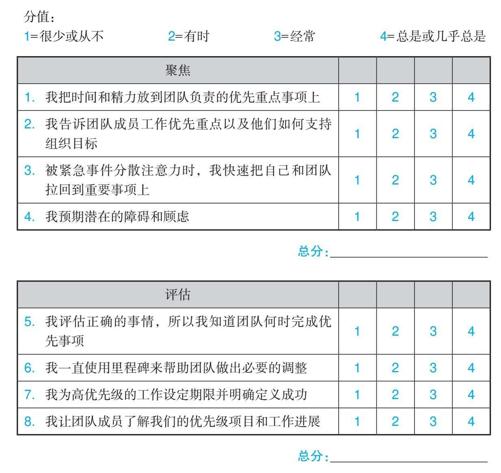 分值：
1=很少或从不　2=有时　3=经常　4=总是或几乎总是

| 聚焦 | | | | |
|---|---|---|---|---|
| 1. 我把时间和精力放到团队负责的优先重点事项上 | 1 | 2 | 3 | 4 |
| 2. 我告诉团队成员工作优先重点以及他们如何支持组织目标 | 1 | 2 | 3 | 4 |
| 3. 被紧急事件分散注意力时，我快速把自己和团队拉回到重要事项上 | 1 | 2 | 3 | 4 |
| 4. 我预期潜在的障碍和顾虑 | 1 | 2 | 3 | 4 |

总分：

| 评估 | | | | |
|---|---|---|---|---|
| 5. 我评估正确的事情，所以我知道团队何时完成优先事项 | 1 | 2 | 3 | 4 |
| 6. 我一直使用里程碑来帮助团队做出必要的调整 | 1 | 2 | 3 | 4 |
| 7. 我为高优先级的工作设定期限并明确定义成功 | 1 | 2 | 3 | 4 |
| 8. 我让团队成员了解我们的优先级项目和工作进展 | 1 | 2 | 3 | 4 |

总分：